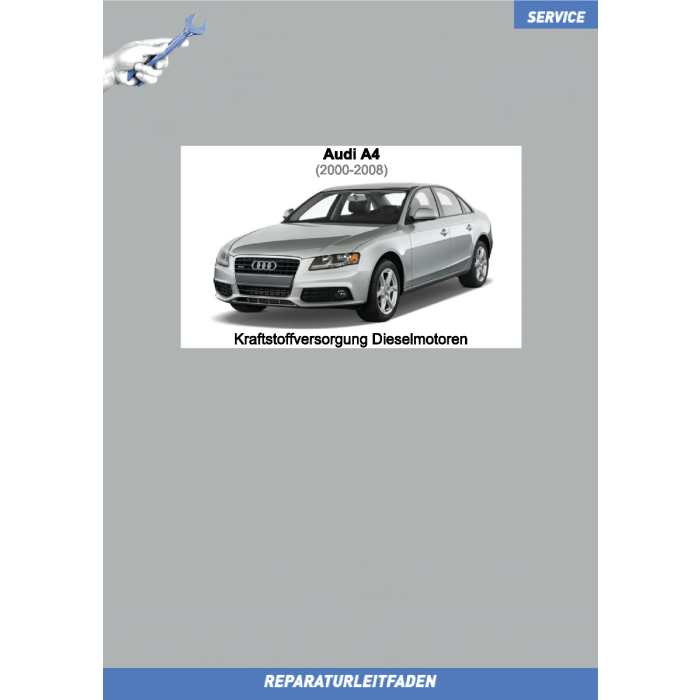 SERVICE

Audi A4
(2000-2008)

Kraftstoffversorgung Dieselmotoren

REPARATURLEITFADEN